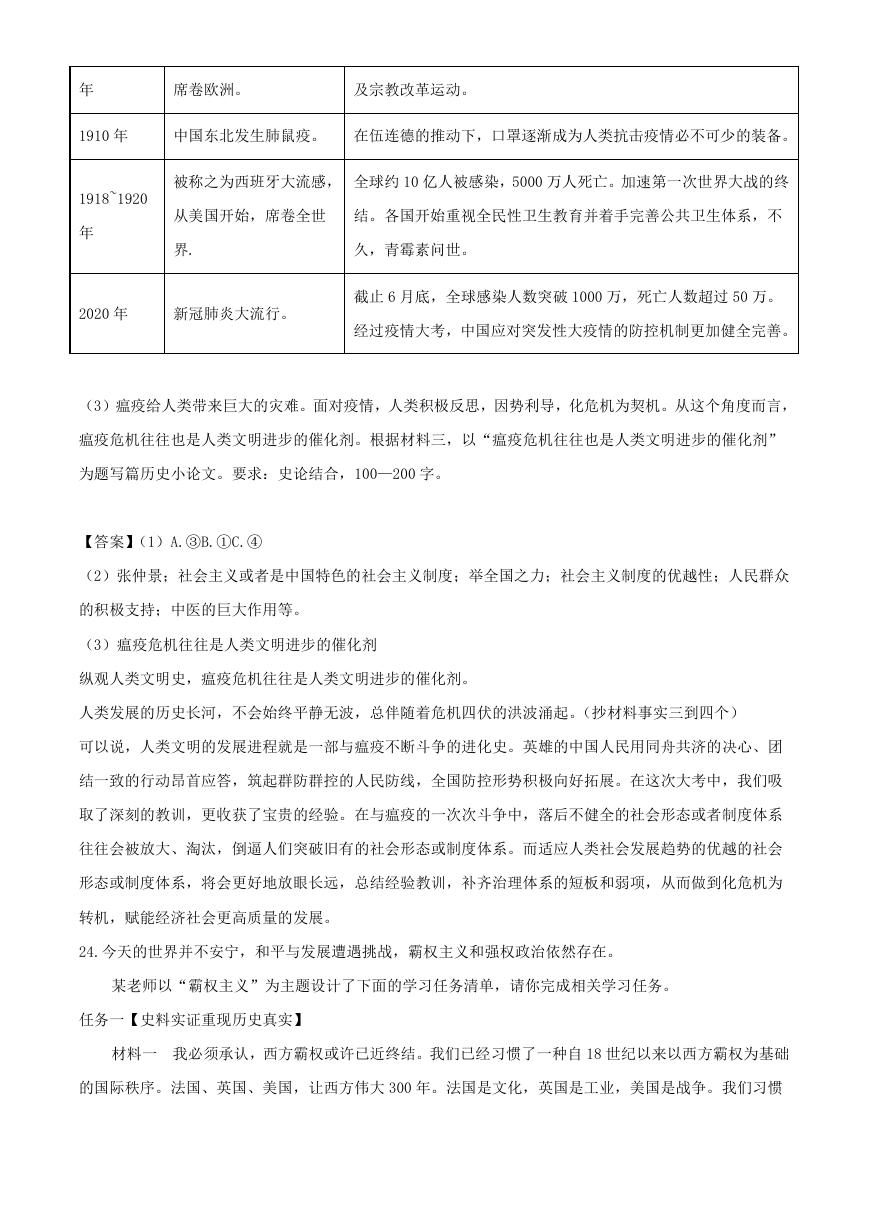 | 年 | 席卷欧洲。 | 及宗教改革运动。 |
|---|---|---|
| 1910 年 | 中国东北发生肺鼠疫。 | 在伍连德的推动下，口罩逐渐成为人类抗击疫情必不可少的装备。 |
| 1918~1920 年 | 被称之为西班牙大流感，从美国开始，席卷全世界. | 全球约 10 亿人被感染，5000 万人死亡。加速第一次世界大战的终结。各国开始重视全民性卫生教育并着手完善公共卫生体系，不久，青霉素问世。 |
| 2020 年 | 新冠肺炎大流行。 | 截止 6 月底，全球感染人数突破 1000 万，死亡人数超过 50 万。经过疫情大考，中国应对突发性大疫情的防控机制更加健全完善。 |

（3）瘟疫给人类带来巨大的灾难。面对疫情，人类积极反思，因势利导，化危机为契机。从这个角度而言，瘟疫危机往往也是人类文明进步的催化剂。根据材料三，以“瘟疫危机往往也是人类文明进步的催化剂”为题写篇历史小论文。要求：史论结合，100—200 字。

【答案】(1）A.③B.①C.④
（2）张仲景；社会主义或者是中国特色的社会主义制度；举全国之力；社会主义制度的优越性；人民群众的积极支持；中医的巨大作用等。
（3）瘟疫危机往往是人类文明进步的催化剂
纵观人类文明史，瘟疫危机往往是人类文明进步的催化剂。
人类发展的历史长河，不会始终平静无波，总伴随着危机四伏的洪波涌起。(抄材料事实三到四个）
可以说，人类文明的发展进程就是一部与瘟疫不断斗争的进化史。英雄的中国人民用同舟共济的决心、团结一致的行动昂首应答，筑起群防群控的人民防线，全国防控形势积极向好拓展。在这次大考中，我们吸取了深刻的教训，更收获了宝贵的经验。在与瘟疫的一次次斗争中，落后不健全的社会形态或者制度体系往往会被放大、淘汰，倒逼人们突破旧有的社会形态或制度体系。而适应人类社会发展趋势的优越的社会形态或制度体系，将会更好地放眼长远，总结经验教训，补齐治理体系的短板和弱项，从而做到化危机为转机，赋能经济社会更高质量的发展。
24.今天的世界并不安宁，和平与发展遭遇挑战，霸权主义和强权政治依然存在。
某老师以“霸权主义”为主题设计了下面的学习任务清单，请你完成相关学习任务。
任务一【史料实证重现历史真实】
材料一 我必须承认，西方霸权或许已近终结。我们已经习惯了一种自 18 世纪以来以西方霸权为基础的国际秩序。法国、英国、美国，让西方伟大 300 年。法国是文化，英国是工业，美国是战争。我们习惯